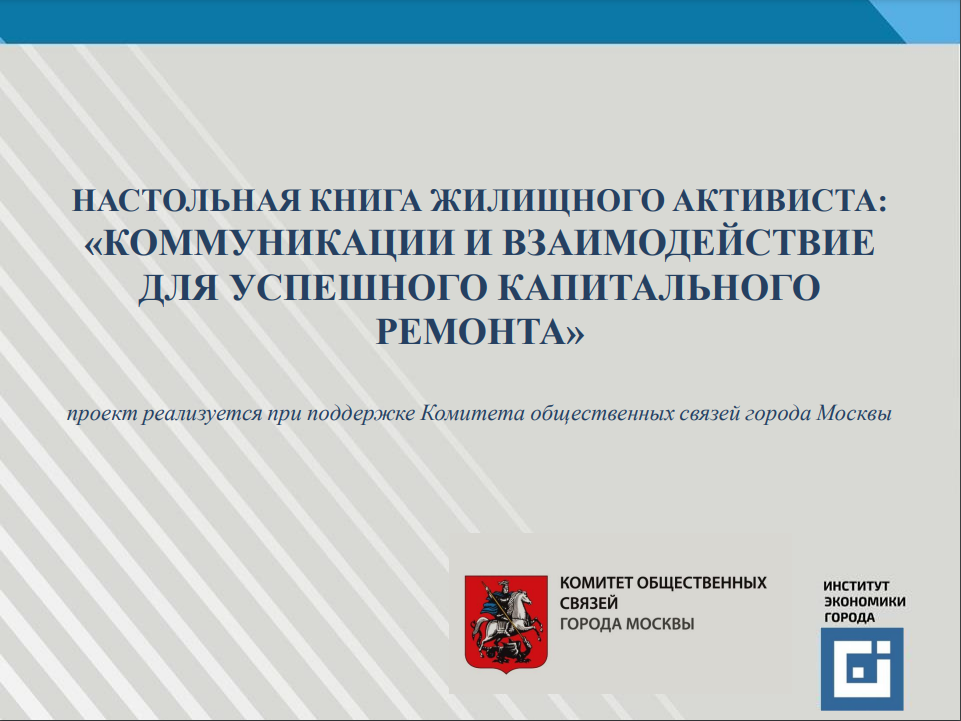 НАСТОЛЬНАЯ КНИГА ЖИЛИЩНОГО АКТИВИСТА: «КОММУНИКАЦИИ И ВЗАИМОДЕЙСТВИЕ ДЛЯ УСПЕШНОГО КАПИТАЛЬНОГО РЕМОНТА»

проект реализуется при поддержке Комитета общественных связей города Москвы

КОМИТЕТ ОБЩЕСТВЕННЫХ СВЯЗЕЙ ГОРОДА МОСКВЫ

ИНСТИТУТ ЭКОНОМИКИ ГОРОДА